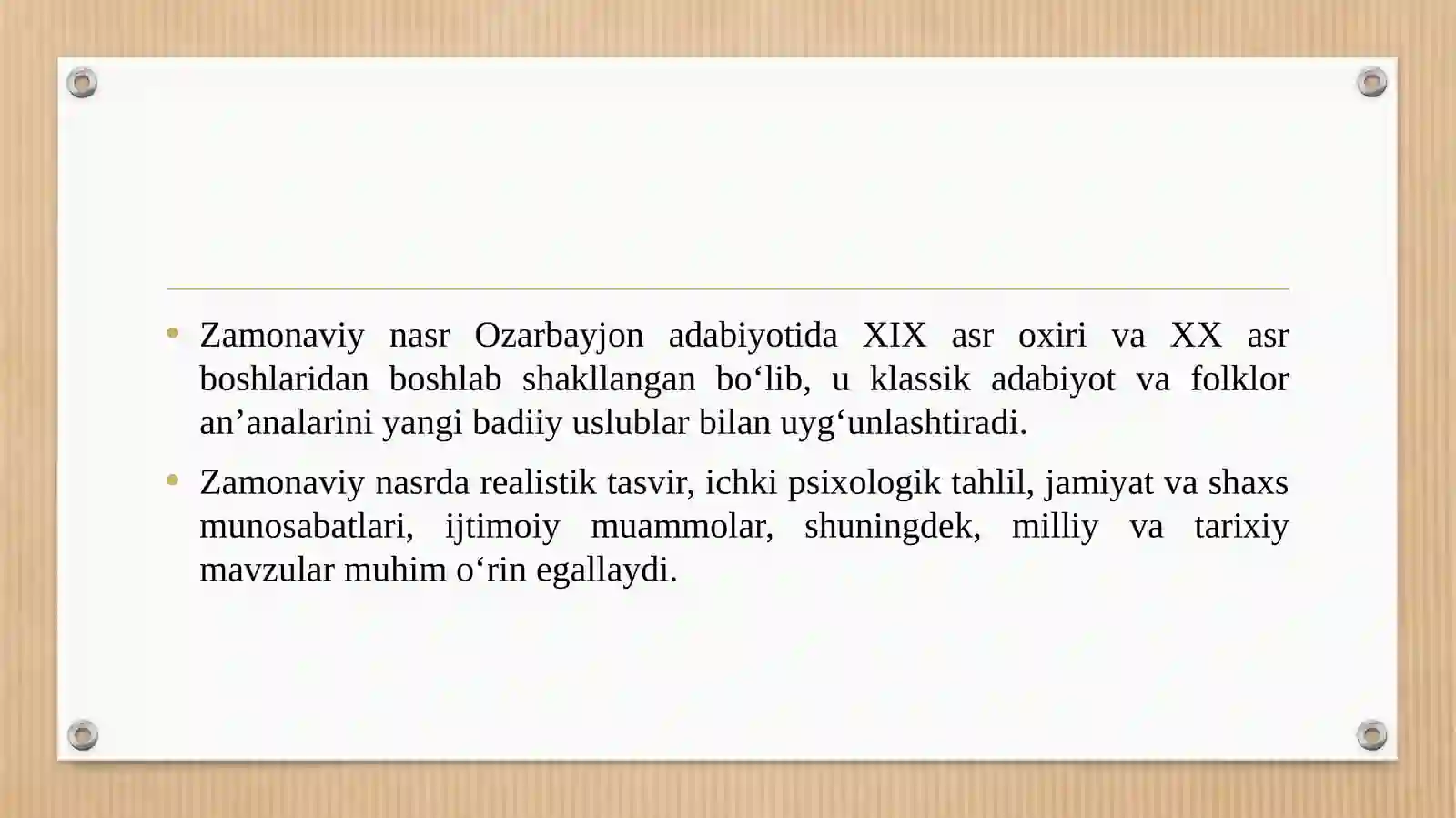 • Zamonaviy nasr Ozarbayjon adabiyotida XIX asr oxiri va XX asr boshlaridan boshlab shakllangan bo'lib, u klassik adabiyot va folklor an'analarini yangi badiiy uslublar bilan uyg'unlashtiradi.

• Zamonaviy nasrda realistik tasvir, ichki psixologik tahlil, jamiyat va shaxs munosabatlari, ijtimoiy muammolar, shuningdek, milliy va tarixiy mavzular muhim o'rin egallaydi.